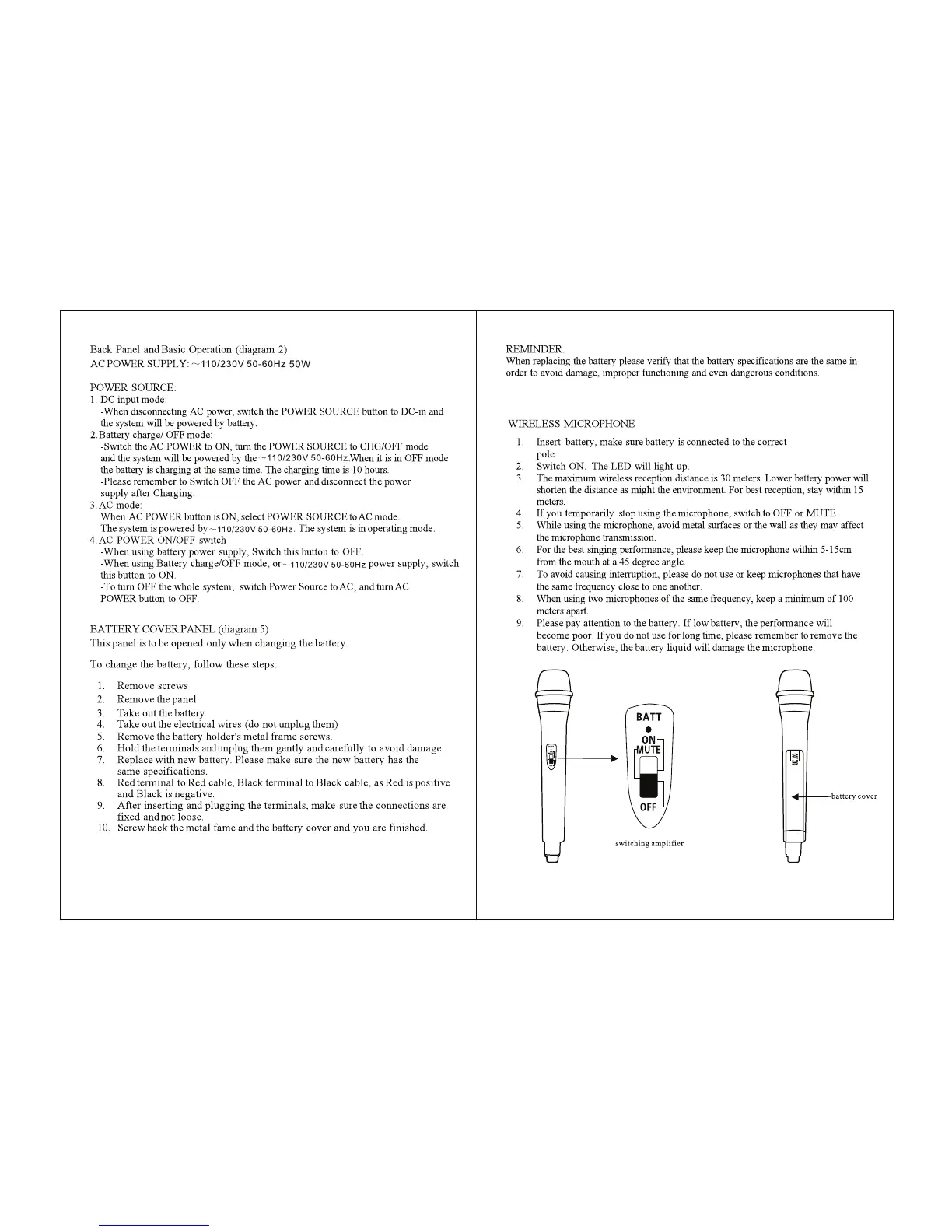 Back Panel and Basic Operation (diagram 2)
AC POWER SUPPLY: ~110/230V 50-60Hz 50W

POWER SOURCE:
1. DC input mode:
-When disconnecting AC power, switch the POWER SOURCE button to DC-in and the system will be powered by battery.
2. Battery charge/ OFF mode:
-Switch the AC POWER to ON, turn the POWER SOURCE to CHG/OFF mode and the system will be powered by the ~110/230V 50-60Hz.When it is in OFF mode the battery is charging at the same time. The charging time is 10 hours.
-Please remember to Switch OFF the AC power and disconnect the power supply after Charging.
3. AC mode:
When AC POWER button is ON, select POWER SOURCE to AC mode. The system is powered by ~110/230V 50-60Hz. The system is in operating mode.
4. AC POWER ON/OFF switch
-When using battery power supply, Switch this button to OFF.
-When using Battery charge/OFF mode, or ~110/230V 50-60Hz power supply, switch this button to ON.
-To turn OFF the whole system, switch Power Source to AC, and turn AC POWER button to OFF.

BATTERY COVER PANEL (diagram 5)
This panel is to be opened only when changing the battery.

To change the battery, follow these steps:

1. Remove screws
2. Remove the panel
3. Take out the battery
4. Take out the electrical wires (do not unplug them)
5. Remove the battery holder's metal frame screws.
6. Hold the terminals and unplug them gently and carefully to avoid damage
7. Replace with new battery. Please make sure the new battery has the same specifications.
8. Red terminal to Red cable, Black terminal to Black cable, as Red is positive and Black is negative.
9. After inserting and plugging the terminals, make sure the connections are fixed and not loose.
10. Screw back the metal fame and the battery cover and you are finished.

REMINDER:
When replacing the battery please verify that the battery specifications are the same in order to avoid damage, improper functioning and even dangerous conditions.

WIRELESS MICROPHONE
1. Insert battery, make sure battery is connected to the correct pole.
2. Switch ON. The LED will light-up.
3. The maximum wireless reception distance is 30 meters. Lower battery power will shorten the distance as might the environment. For best reception, stay within 15 meters.
4. If you temporarily stop using the microphone, switch to OFF or MUTE.
5. While using the microphone, avoid metal surfaces or the wall as they may affect the microphone transmission.
6. For the best singing performance, please keep the microphone within 5-15cm from the mouth at a 45 degree angle.
7. To avoid causing interruption, please do not use or keep microphones that have the same frequency close to one another.
8. When using two microphones of the same frequency, keep a minimum of 100 meters apart.
9. Please pay attention to the battery. If low battery, the performance will become poor. If you do not use for long time, please remember to remove the battery. Otherwise, the battery liquid will damage the microphone.

BATT
ON
MUTE
OFF
switching amplifier
battery cover